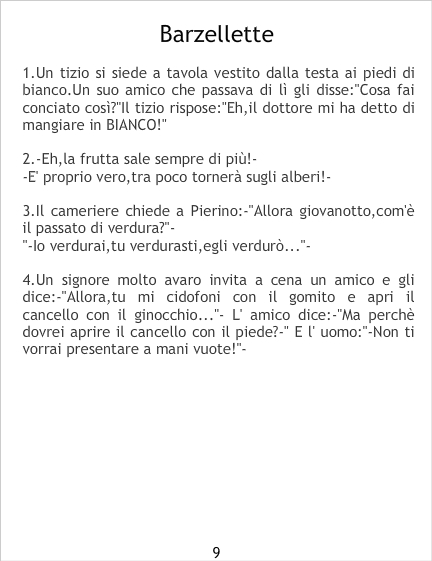 Barzellette

1.Un tizio si siede a tavola vestito dalla testa ai piedi di bianco.Un suo amico che passava di lì gli disse:"Cosa fai conciato così?"Il tizio rispose:"Eh,il dottore mi ha detto di mangiare in BIANCO!"

2.-Eh,la frutta sale sempre di più!-
-E' proprio vero,tra poco tornerà sugli alberi!-

3.Il cameriere chiede a Pierino:-"Allora giovanotto,com'è il passato di verdura?"-
"-Io verdurai,tu verdurasti,egli verdurò..."-

4.Un signore molto avaro invita a cena un amico e gli dice:-"Allora,tu mi cidofoni con il gomito e apri il cancello con il ginocchio..."- L' amico dice:-"Ma perchè dovrei aprire il cancello con il piede?-" E l' uomo:"-Non ti vorrai presentare a mani vuote!"-

9